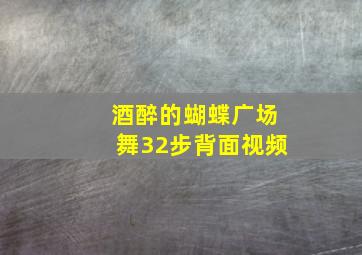 酒醉的蝴蝶广场舞32步背面视频